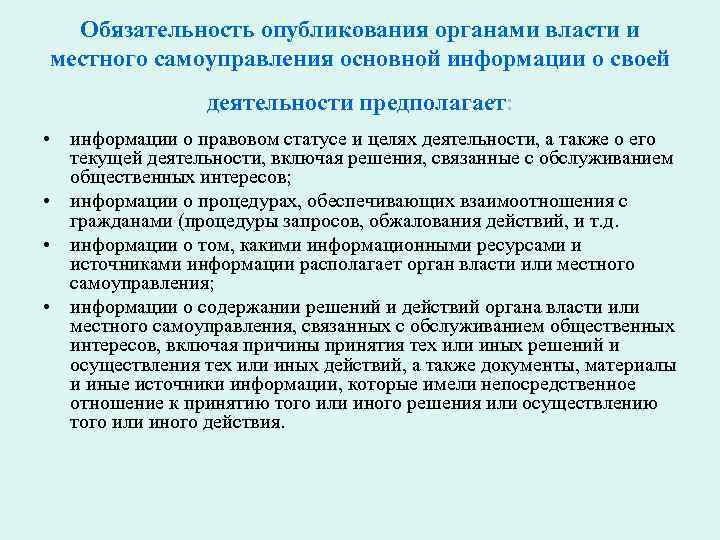 Обязательность опубликования органами власти и местного самоуправления основной информации о своей деятельности предполагает:

• информации о правовом статусе и целях деятельности, а также о его текущей деятельности, включая решения, связанные с обслуживанием общественных интересов;
• информации о процедурах, обеспечивающих взаимоотношения с гражданами (процедуры запросов, обжалования действий, и т.д.
• информации о том, какими информационными ресурсами и источниками информации располагает орган власти или местного самоуправления;
• информации о содержании решений и действий органа власти или местного самоуправления, связанных с обслуживанием общественных интересов, включая причины принятия тех или иных решений и осуществления тех или иных действий, а также документы, материалы и иные источники информации, которые имели непосредственное отношение к принятию того или иного решения или осуществлению того или иного действия.